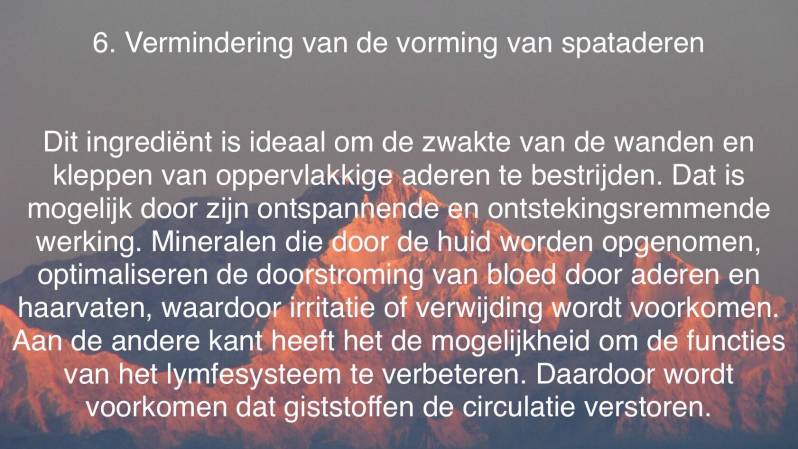 6. Vermindering van de vorming van spataderen

Dit ingrediënt is ideaal om de zwakte van de wanden en kleppen van oppervlakkige aderen te bestrijden. Dat is mogelijk door zijn ontspannende en ontstekingsremmende werking. Mineralen die door de huid worden opgenomen, optimaliseren de doorstroming van bloed door aderen en haarvaten, waardoor irritatie of verwijding wordt voorkomen. Aan de andere kant heeft het de mogelijkheid om de functies van het lymfesysteem te verbeteren. Daardoor wordt voorkomen dat giststoffen de circulatie verstoren.